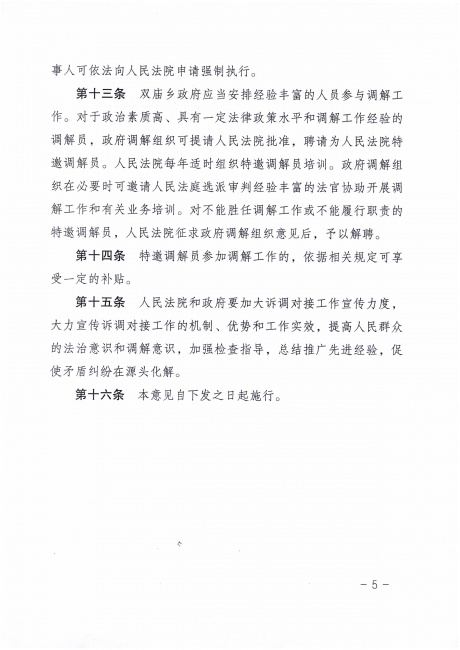 事人可依法向人民法院申请强制执行。

第十三条　双庙乡政府应当安排经验丰富的人员参与调解工作。对于政治素质高、具有一定法律政策水平和调解工作经验的调解员，政府调解组织可提请人民法院批准，聘请为人民法院特邀调解员。人民法院每年适时组织特邀调解员培训。政府调解组织在必要时可邀请人民法庭选派审判经验丰富的法官协助开展调解工作和有关业务培训。对不能胜任调解工作或不能履行职责的特邀调解员，人民法院征求政府调解组织意见后，予以解聘。

第十四条　特邀调解员参加调解工作的，依据相关规定可享受一定的补贴。

第十五条　人民法院和政府要加大诉调对接工作宣传力度，大力宣传诉调对接工作的机制、优势和工作实效，提高人民群众的法治意识和调解意识，加强检查指导，总结推广先进经验，促使矛盾纠纷在源头化解。

第十六条　本意见自下发之日起施行。

－5－